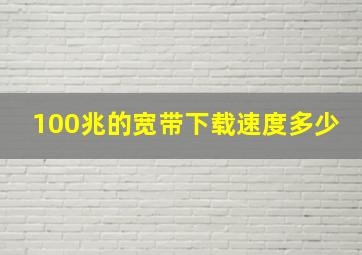 100兆的宽带下载速度多少